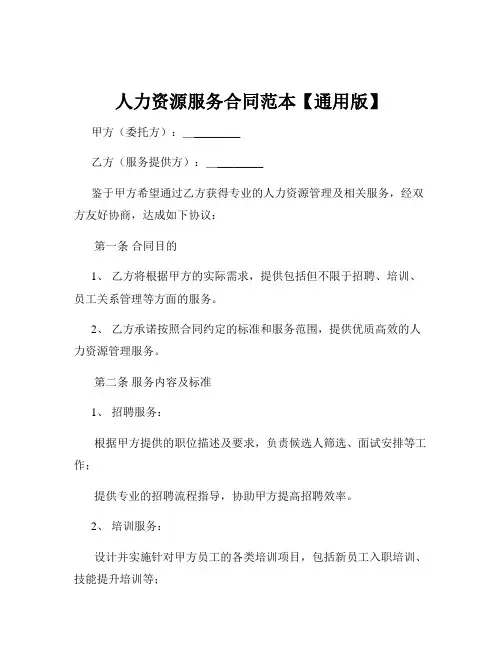 人力资源服务合同范本【通用版】

甲方（委托方）：__________

乙方（服务提供方）：__________

鉴于甲方希望通过乙方获得专业的人力资源管理及相关服务，经双方友好协商，达成如下协议：

第一条 合同目的

1、 乙方将根据甲方的实际需求，提供包括但不限于招聘、培训、员工关系管理等方面的服务。

2、 乙方承诺按照合同约定的标准和服务范围，提供优质高效的人力资源管理服务。

第二条 服务内容及标准

1、 招聘服务：

根据甲方提供的职位描述及要求，负责候选人筛选、面试安排等工作；

提供专业的招聘流程指导，协助甲方提高招聘效率。

2、 培训服务：

设计并实施针对甲方员工的各类培训项目，包括新员工入职培训、技能提升培训等；